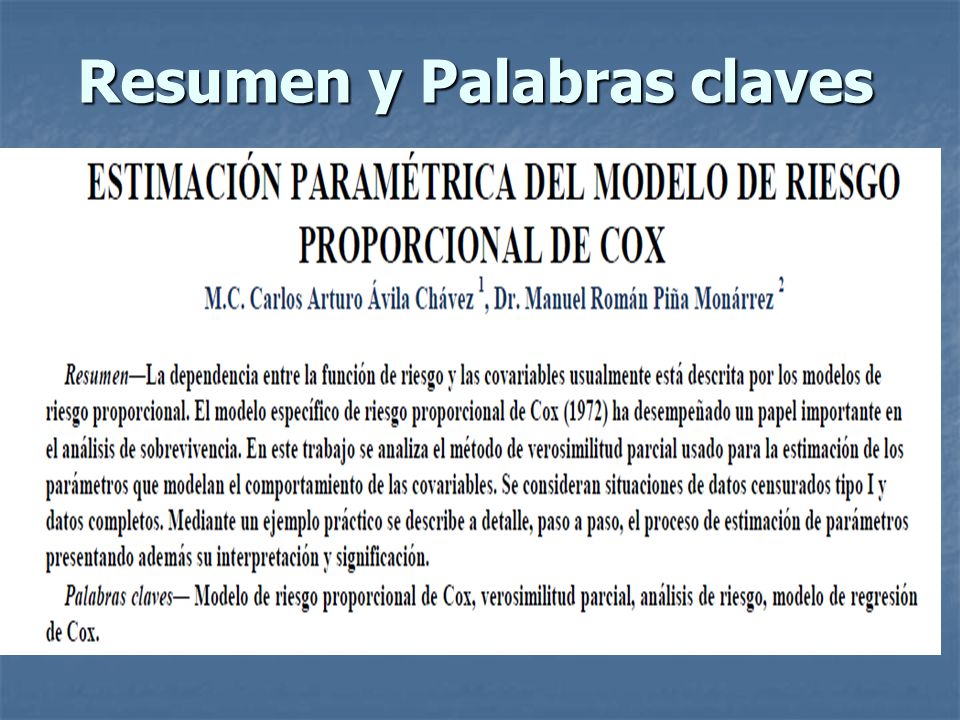 Resumen y Palabras claves

ESTIMACIÓN PARAMÉTRICA DEL MODELO DE RIESGO PROPORCIONAL DE COX

M.C. Carlos Arturo Ávila Chávez $^1$, Dr. Manuel Román Piña Monárrez $^2$

Resumen—La dependencia entre la función de riesgo y las covariables usualmente está descrita por los modelos de riesgo proporcional. El modelo específico de riesgo proporcional de Cox (1972) ha desempeñado un papel importante en el análisis de sobrevivencia. En este trabajo se analiza el método de verosimilitud parcial usado para la estimación de los parámetros que modelan el comportamiento de las covariables. Se consideran situaciones de datos censurados tipo I y datos completos. Mediante un ejemplo práctico se describe a detalle, paso a paso, el proceso de estimación de parámetros presentando además su interpretación y significación.

Palabras claves— Modelo de riesgo proporcional de Cox, verosimilitud parcial, análisis de riesgo, modelo de regresión de Cox.